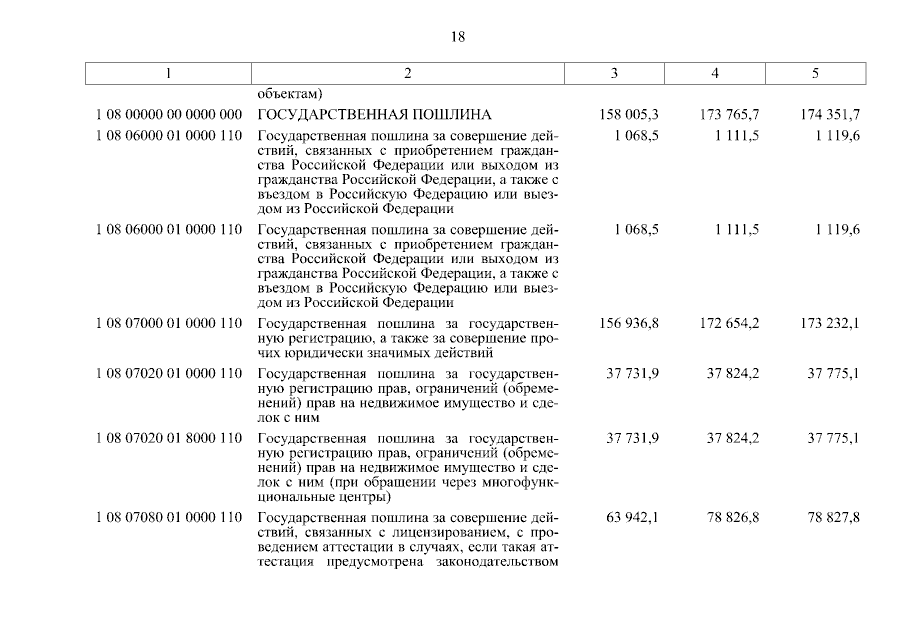 18

| 1 | 2 | 3 | 4 | 5 |
|---|---|---|---|---|
| | объектам) | | | |
| 1 08 00000 00 0000 000 | ГОСУДАРСТВЕННАЯ ПОШЛИНА | 158 005,3 | 173 765,7 | 174 351,7 |
| 1 08 06000 01 0000 110 | Государственная пошлина за совершение действий, связанных с приобретением гражданства Российской Федерации или выходом из гражданства Российской Федерации, а также с въездом в Российскую Федерацию или выездом из Российской Федерации | 1 068,5 | 1 111,5 | 1 119,6 |
| 1 08 06000 01 0000 110 | Государственная пошлина за совершение действий, связанных с приобретением гражданства Российской Федерации или выходом из гражданства Российской Федерации, а также с въездом в Российскую Федерацию или выездом из Российской Федерации | 1 068,5 | 1 111,5 | 1 119,6 |
| 1 08 07000 01 0000 110 | Государственная пошлина за государственную регистрацию, а также за совершение прочих юридически значимых действий | 156 936,8 | 172 654,2 | 173 232,1 |
| 1 08 07020 01 0000 110 | Государственная пошлина за государственную регистрацию прав, ограничений (обременений) прав на недвижимое имущество и сделок с ним | 37 731,9 | 37 824,2 | 37 775,1 |
| 1 08 07020 01 8000 110 | Государственная пошлина за государственную регистрацию прав, ограничений (обременений) прав на недвижимое имущество и сделок с ним (при обращении через многофункциональные центры) | 37 731,9 | 37 824,2 | 37 775,1 |
| 1 08 07080 01 0000 110 | Государственная пошлина за совершение действий, связанных с лицензированием, с проведением аттестации в случаях, если такая аттестация предусмотрена законодательством | 63 942,1 | 78 826,8 | 78 827,8 |